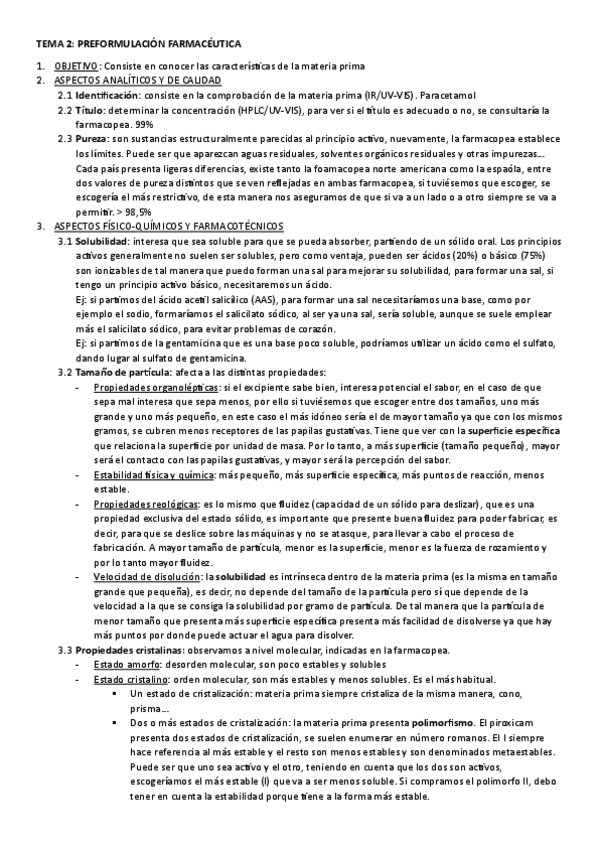 TEMA 2: PREFORMULACIÓN FARMACÉUTICA

1. OBJETIVO: Consiste en conocer las características de la materia prima
2. ASPECTOS ANALÍTICOS Y DE CALIDAD
2.1 Identificación: consiste en la comprobación de la materia prima (IR/UV-VIS). Paracetamol
2.2 Título: determinar la concentración (HPLC/UV-VIS), para ver si el título es adecuado o no, se consultaría la farmacopea. 99%
2.3 Pureza: son sustancias estructuralmente parecidas al principio activo, nuevamente, la farmacopea establece los límites. Puede ser que aparezcan aguas residuales, solventes orgánicos residuales y otras impurezas... Cada país presenta ligeras diferencias, existe tanto la foamacopea norte americana como la española, entre dos valores de pureza distintos que se ven reflejadas en ambas farmacopea, si tuviésemos que escoger, se escogería el más restrictivo, de esta manera nos aseguramos de que si va a un lado o a otro siempre se va a permitir. > 98,5%
3. ASPECTOS FÍSICO-QUÍMICOS Y FARMACOTÉCNICOS
3.1 Solubilidad: interesa que sea soluble para que se pueda absorber, partiendo de un sólido oral. Los principios activos generalmente no suelen ser solubles, pero como ventaja, pueden ser ácidos (20%) o básico (75%) son ionizables de tal manera que puedo forman una sal para mejorar su solubilidad, para formar una sal, si tengo un principio activo básico, necesitaremos un ácido.
Ej: si partimos del ácido acetil salicílico (AAS), para formar una sal necesitaríamos una base, como por ejemplo el sodio, formaríamos el salicilato sódico, al ser ya una sal, sería soluble, aunque se suele emplear más el salicilato sódico, para evitar problemas de corazón.
Ej: si partimos de la gentamicina que es una base poco soluble, podríamos utilizar un ácido como el sulfato, dando lugar al sulfato de gentamicina.
3.2 Tamaño de partícula: afecta a las distintas propiedades:
- Propiedades organolépticas: si el excipiente sabe bien, interesa potencial el sabor, en el caso de que sepa mal interesa que sepa menos, por ello si tuviésemos que escoger entre dos tamaños, uno más grande y uno más pequeño, en este caso el más idóneo sería el de mayor tamaño ya que con los mismos gramos, se cubren menos receptores de las papilas gustativas. Tiene que ver con la superficie específica que relaciona la superficie por unidad de masa. Por lo tanto, a más superficie (tamaño pequeño), mayor será el contacto con las papilas gustativas, y mayor será la percepción del sabor.
- Estabilidad física y química: más pequeño, más superficie específica, más puntos de reacción, menos estable.
- Propiedades reológicas: es lo mismo que fluidez (capacidad de un sólido para deslizar), que es una propiedad exclusiva del estado sólido, es importante que presente buena fluidez para poder fabricar, es decir, para que se deslice sobre las máquinas y no se atasque, para llevar a cabo el proceso de fabricación. A mayor tamaño de partícula, menor es la superficie, menor es la fuerza de rozamiento y por lo tanto mayor fluidez.
- Velocidad de disolución: la solubilidad es intrínseca dentro de la materia prima (es la misma en tamaño grande que pequeña), es decir, no depende del tamaño de la partícula pero sí que depende de la velocidad a la que se consiga la solubilidad por gramo de partícula. De tal manera que la partícula de menor tamaño que presenta más superficie específica presenta más facilidad de disolverse ya que hay más puntos por donde puede actuar el agua para disolver.
3.3 Propiedades cristalinas: observamos a nivel molecular, indicadas en la farmacopea.
- Estado amorfo: desorden molecular, son poco estables y solubles
- Estado cristalino: orden molecular, son más estables y menos solubles. Es el más habitual.
▪ Un estado de cristalización: materia prima siempre cristaliza de la misma manera, cono, prisma...
▪ Dos o más estados de cristalización: la materia prima presenta polimorfismo. El piroxicam presenta dos estados de cristalización, se suelen enumerar en número romanos. El I siempre hace referencia al más estable y el resto son menos estables y son denominados metaestables. Puede ser que uno sea activo y el otro, teniendo en cuenta que los dos son activos, escogeríamos el más estable (I) que va a ser menos soluble. Si compramos el polimorfo II, debo tener en cuenta la estabilidad porque tiene a la forma más estable.